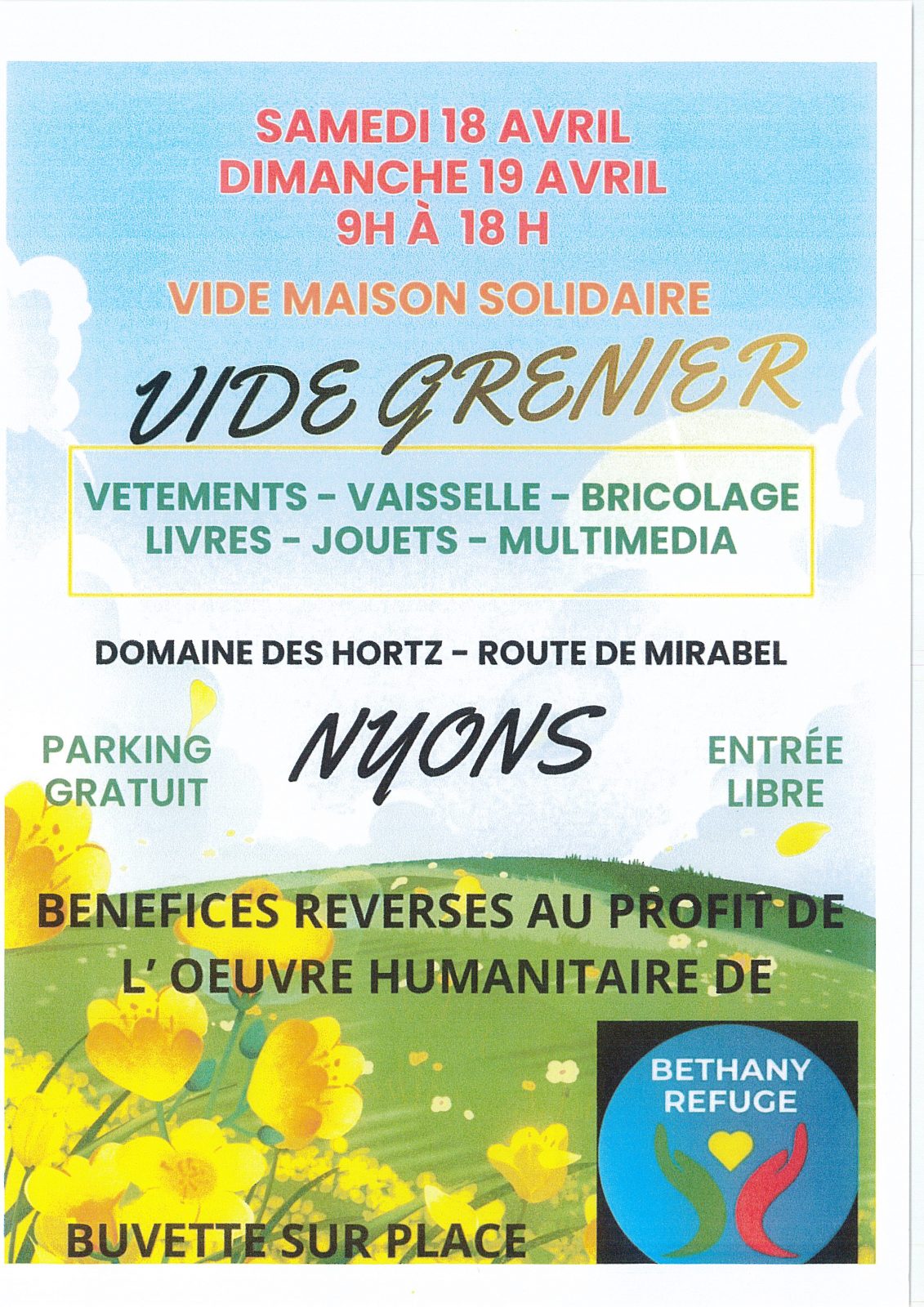 SAMEDI 18 AVRIL
DIMANCHE 19 AVRIL
9H À 18 H

VIDE MAISON SOLIDAIRE

VIDE GRENIER

VETEMENTS - VAISSELLE - BRICOLAGE
LIVRES - JOUETS - MULTIMEDIA

DOMAINE DES HORTZ - ROUTE DE MIRABEL

PARKING GRATUIT

NYONS

ENTRÉE LIBRE

BENEFICES REVERSES AU PROFIT DE L' OEUVRE HUMANITAIRE DE

BETHANY REFUGE

BUVETTE SUR PLACE